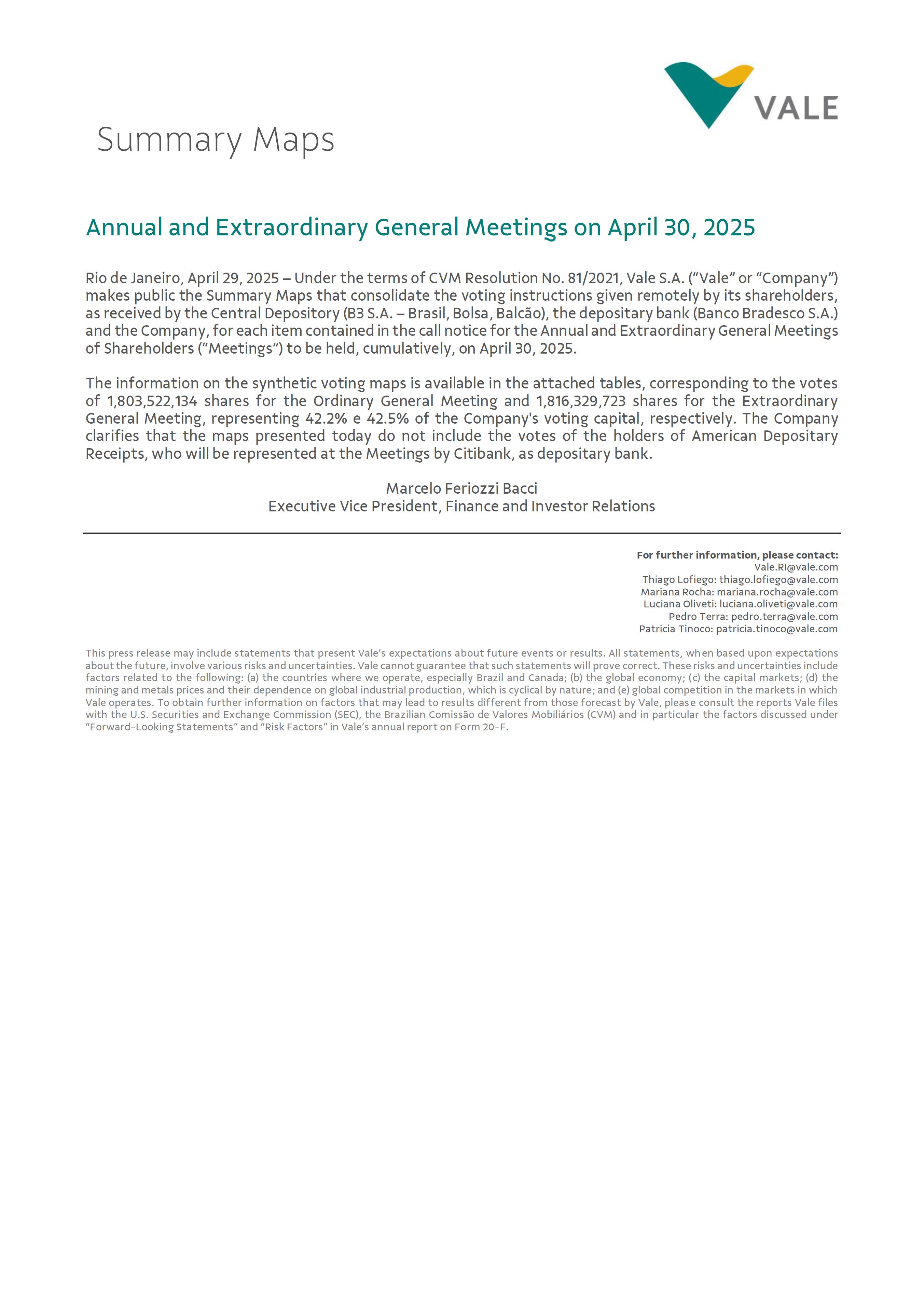 VALE

Summary Maps

Annual and Extraordinary General Meetings on April 30, 2025

Rio de Janeiro, April 29, 2025 – Under the terms of CVM Resolution No. 81/2021, Vale S.A. ("Vale" or "Company") makes public the Summary Maps that consolidate the voting instructions given remotely by its shareholders, as received by the Central Depository (B3 S.A. – Brasil, Bolsa, Balcão), the depositary bank (Banco Bradesco S.A.) and the Company, for each item contained in the call notice for the Annual and Extraordinary General Meetings of Shareholders ("Meetings") to be held, cumulatively, on April 30, 2025.

The information on the synthetic voting maps is available in the attached tables, corresponding to the votes of 1,803,522,134 shares for the Ordinary General Meeting and 1,816,329,723 shares for the Extraordinary General Meeting, representing 42.2% e 42.5% of the Company's voting capital, respectively. The Company clarifies that the maps presented today do not include the votes of the holders of American Depositary Receipts, who will be represented at the Meetings by Citibank, as depositary bank.

Marcelo Feriozzi Bacci
Executive Vice President, Finance and Investor Relations

For further information, please contact:
Vale.RI@vale.com
Thiago Lofiego: thiago.lofiego@vale.com
Mariana Rocha: mariana.rocha@vale.com
Luciana Oliveti: luciana.oliveti@vale.com
Pedro Terra: pedro.terra@vale.com
Patricia Tinoco: patricia.tinoco@vale.com

This press release may include statements that present Vale's expectations about future events or results. All statements, when based upon expectations about the future, involve various risks and uncertainties. Vale cannot guarantee that such statements will prove correct. These risks and uncertainties include factors related to the following: (a) the countries where we operate, especially Brazil and Canada; (b) the global economy; (c) the capital markets; (d) the mining and metals prices and their dependence on global industrial production, which is cyclical by nature; and (e) global competition in the markets in which Vale operates. To obtain further information on factors that may lead to results different from those forecast by Vale, please consult the reports Vale files with the U.S. Securities and Exchange Commission (SEC), the Brazilian Comissão de Valores Mobiliários (CVM) and in particular the factors discussed under "Forward-Looking Statements" and "Risk Factors" in Vale's annual report on Form 20-F.